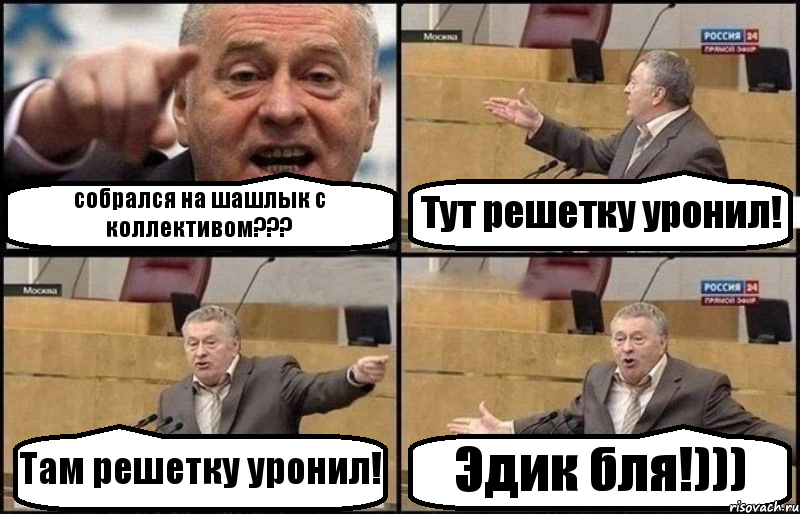 собрался на шашлык с коллективом???

Москва

РОССИЯ 24
ПРЯМОЙ ЭФИР

Тут решетку уронил!

Москва

Там решетку уронил!

РОССИЯ 24
ПРЯМОЙ ЭФИР

Эдик бля!)))

risovach.ru